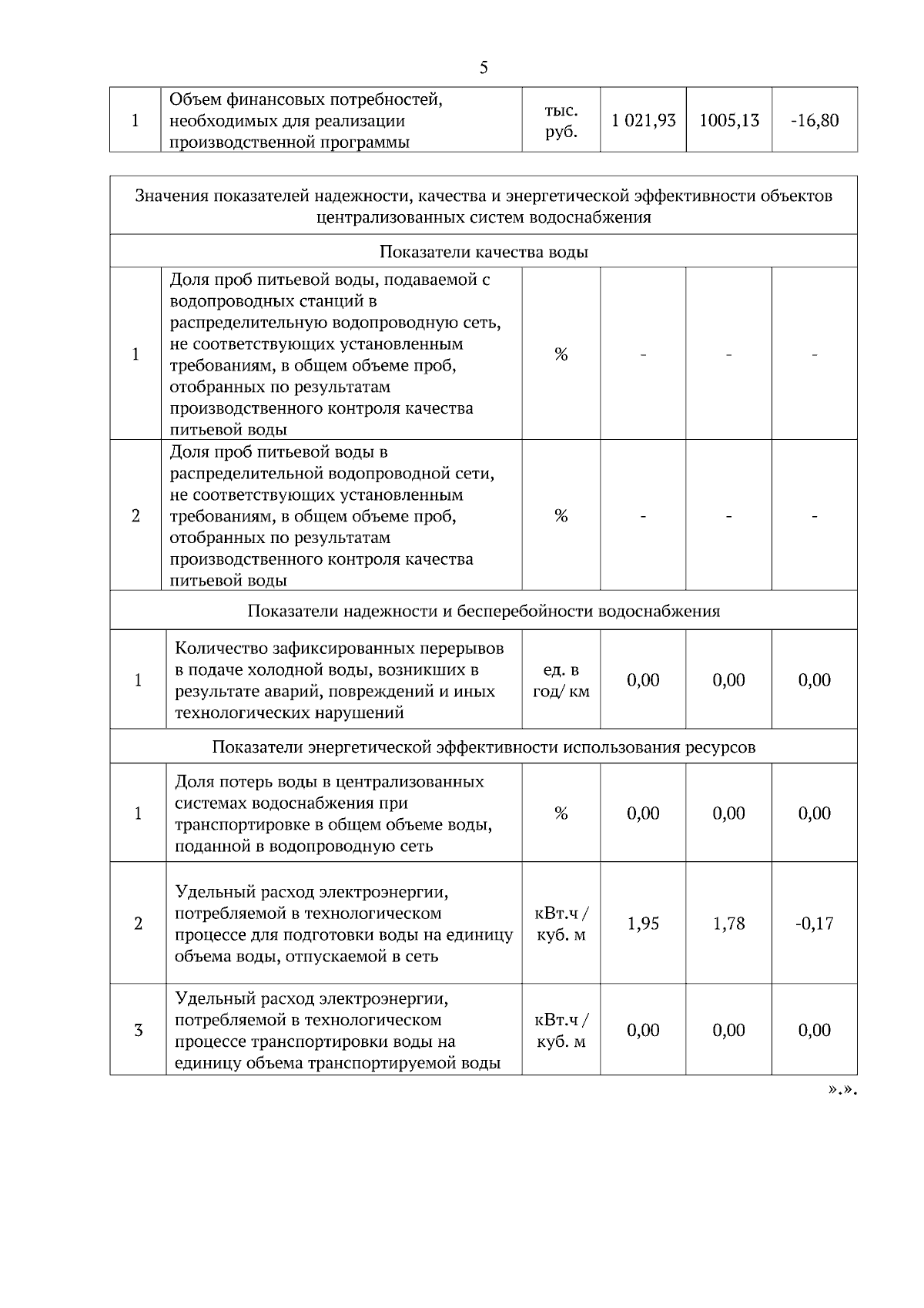 5

| 1 | Объем финансовых потребностей, необходимых для реализации производственной программы | тыс. руб. | 1 021,93 | 1005,13 | -16,80 |
|---|---|---|---|---|---|

| Значения показателей надежности, качества и энергетической эффективности объектов централизованных систем водоснабжения | | | | | |
|---|---|---|---|---|---|
| Показатели качества воды | | | | | |
| 1 | Доля проб питьевой воды, подаваемой с водопроводных станций в распределительную водопроводную сеть, не соответствующих установленным требованиям, в общем объеме проб, отобранных по результатам производственного контроля качества питьевой воды | % | - | - | - |
| 2 | Доля проб питьевой воды в распределительной водопроводной сети, не соответствующих установленным требованиям, в общем объеме проб, отобранных по результатам производственного контроля качества питьевой воды | % | - | - | - |
| Показатели надежности и бесперебойности водоснабжения | | | | | |
| 1 | Количество зафиксированных перерывов в подаче холодной воды, возникших в результате аварий, повреждений и иных технологических нарушений | ед. в год/ км | 0,00 | 0,00 | 0,00 |
| Показатели энергетической эффективности использования ресурсов | | | | | |
| 1 | Доля потерь воды в централизованных системах водоснабжения при транспортировке в общем объеме воды, поданной в водопроводную сеть | % | 0,00 | 0,00 | 0,00 |
| 2 | Удельный расход электроэнергии, потребляемой в технологическом процессе для подготовки воды на единицу объема воды, отпускаемой в сеть | кВт.ч / куб. м | 1,95 | 1,78 | -0,17 |
| 3 | Удельный расход электроэнергии, потребляемой в технологическом процессе транспортировки воды на единицу объема транспортируемой воды | кВт.ч / куб. м | 0,00 | 0,00 | 0,00 |

».».